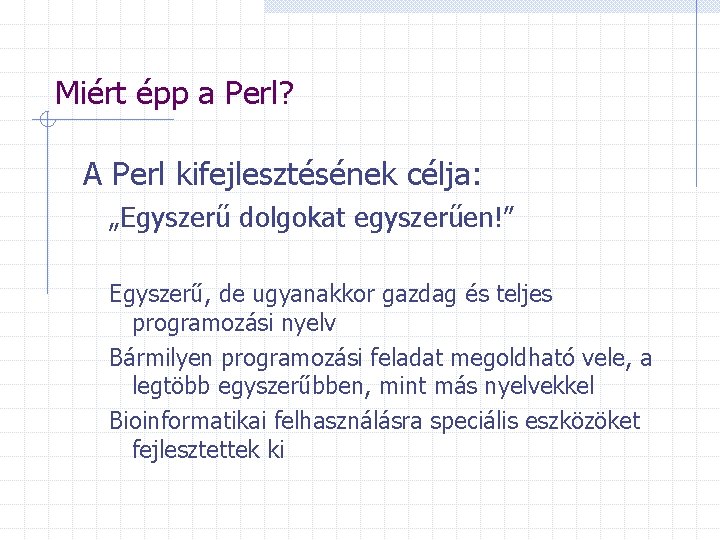 Miért épp a Perl?

A Perl kifejlesztésének célja:

„Egyszerű dolgokat egyszerűen!”

Egyszerű, de ugyanakkor gazdag és teljes programozási nyelv

Bármilyen programozási feladat megoldható vele, a legtöbb egyszerűbben, mint más nyelvekkel

Bioinformatikai felhasználásra speciális eszközöket fejlesztettek ki